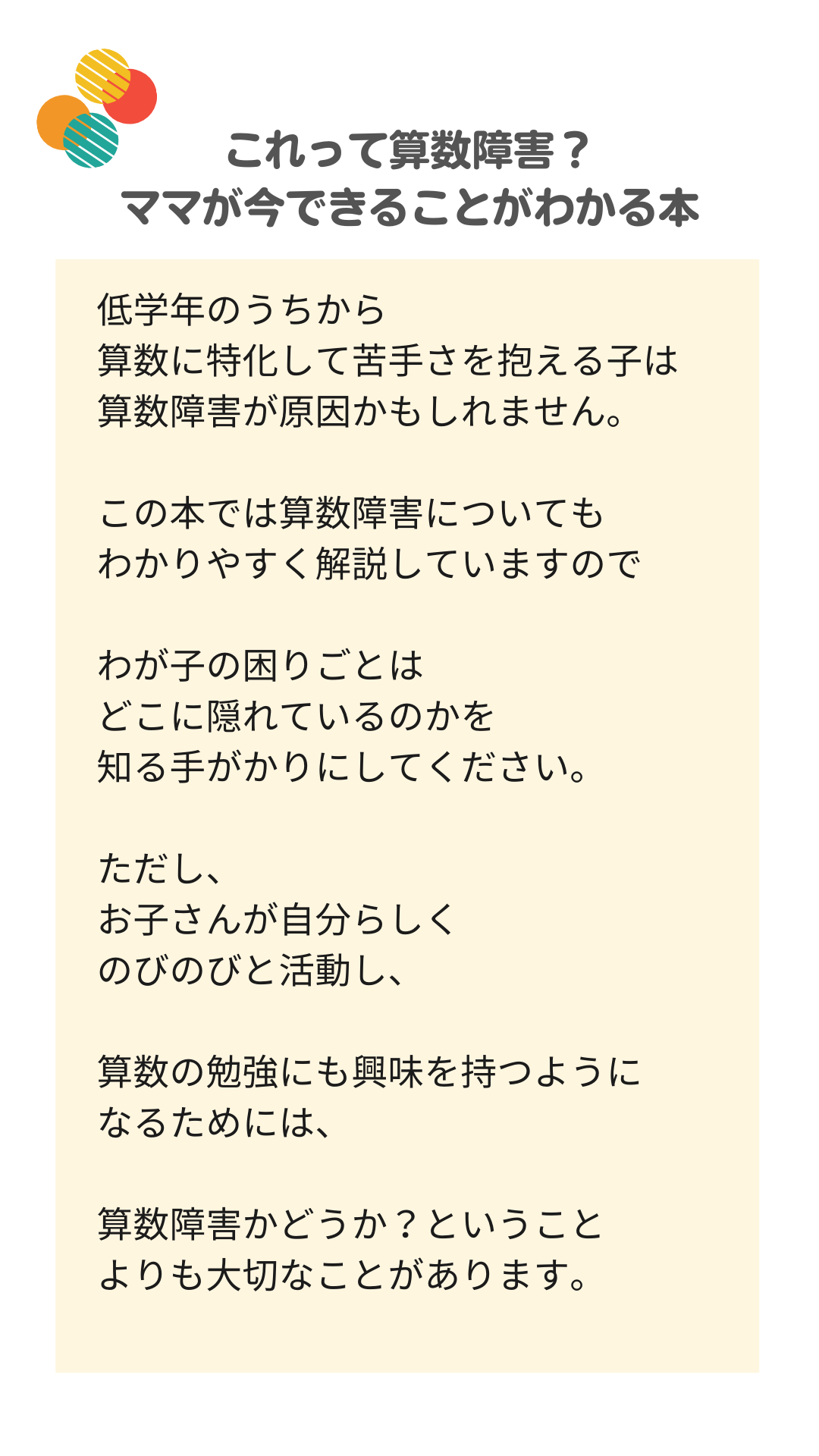 これって算数障害？
ママが今できることがわかる本

低学年のうちから
算数に特化して苦手さを抱える子は
算数障害が原因かもしれません。

この本では算数障害についても
わかりやすく解説していますので

わが子の困りごとは
どこに隠れているのかを
知る手がかりにしてください。

ただし、
お子さんが自分らしく
のびのびと活動し、

算数の勉強にも興味を持つように
なるためには、

算数障害かどうか？ということ
よりも大切なことがあります。